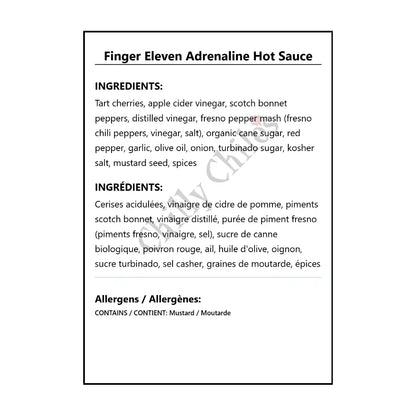 Finger Eleven Adrenaline Hot Sauce

INGREDIENTS:
Tart cherries, apple cider vinegar, scotch bonnet peppers, distilled vinegar, fresno pepper mash (fresno chili peppers, vinegar, salt), organic cane sugar, red pepper, garlic, olive oil, onion, turbinado sugar, kosher salt, mustard seed, spices

INGRÉDIENTS:
Cerises acidulées, vinaigre de cidre de pomme, piments scotch bonnet, vinaigre distillé, purée de piment fresno (piments fresno, vinaigre, sel), sucre de canne biologique, poivron rouge, ail, huile d'olive, oignon, sucre turbinado, sel casher, graines de moutarde, épices

Allergens / Allergènes:
CONTAINS / CONTIENT: Mustard / Moutarde

Chilly Chiles